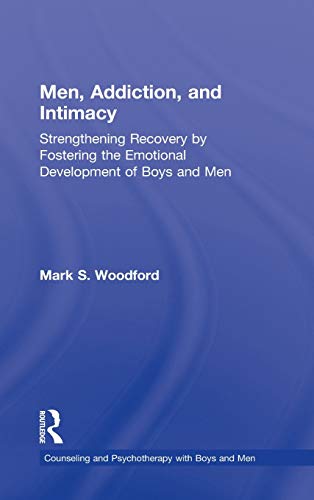 Men, Addiction, and Intimacy

Strengthening Recovery by Fostering the Emotional Development of Boys and Men

Mark S. Woodford

ROUTLEDGE

Counseling and Psychotherapy with Boys and Men